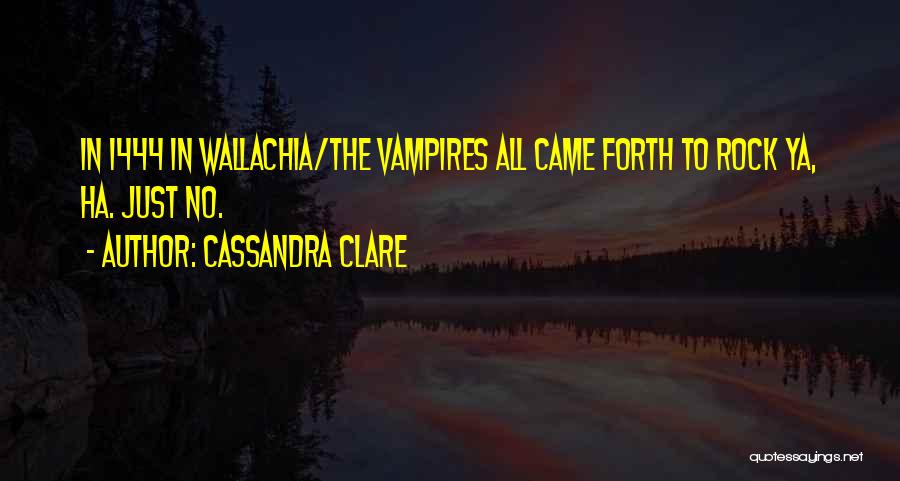 IN 1444 IN WALLACHIA/THE VAMPIRES ALL CAME FORTH TO ROCK YA, HA. JUST NO.

- AUTHOR: CASSANDRA CLARE

quotessayings.net